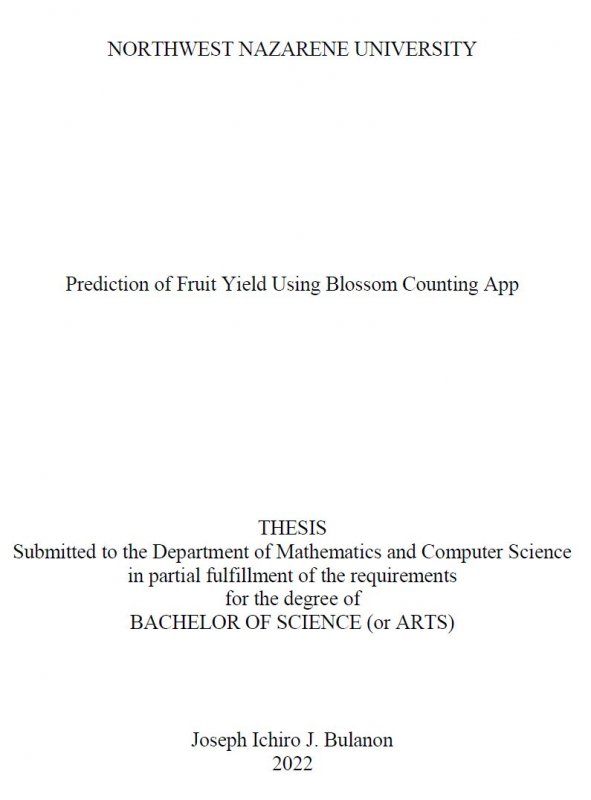 NORTHWEST NAZARENE UNIVERSITY

Prediction of Fruit Yield Using Blossom Counting App

THESIS
Submitted to the Department of Mathematics and Computer Science
in partial fulfillment of the requirements
for the degree of
BACHELOR OF SCIENCE (or ARTS)

Joseph Ichiro J. Bulanon
2022